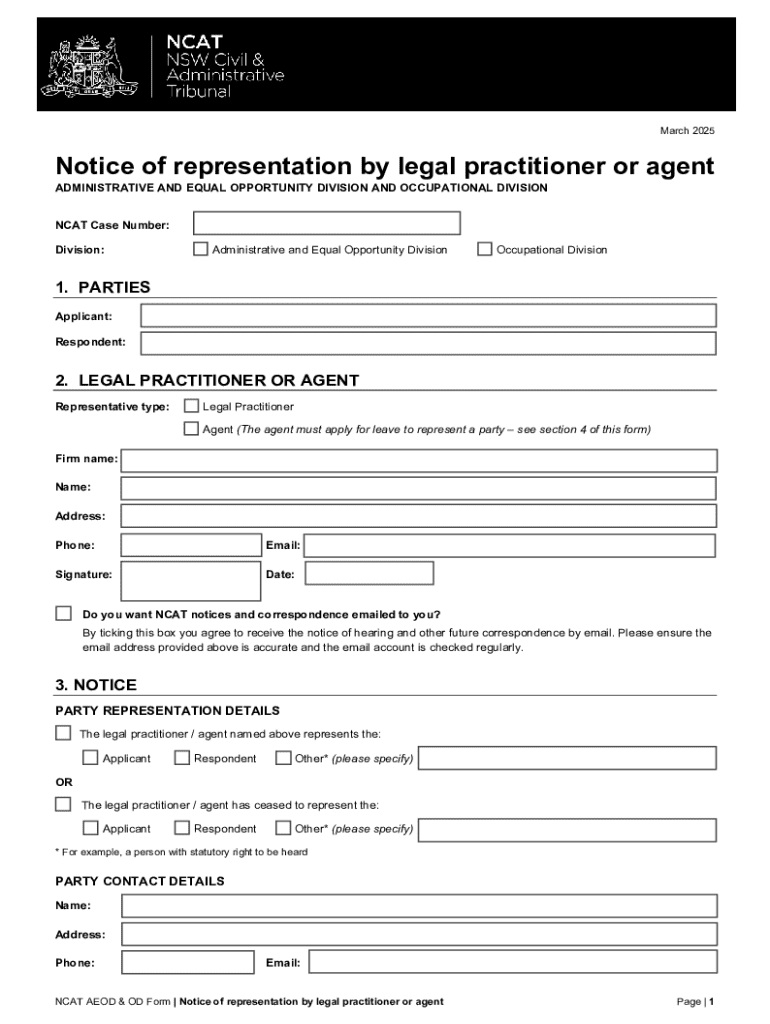 NCAT
NSW Civil & Administrative Tribunal

March 2025

Notice of representation by legal practitioner or agent

ADMINISTRATIVE AND EQUAL OPPORTUNITY DIVISION AND OCCUPATIONAL DIVISION

NCAT Case Number:

Division: Administrative and Equal Opportunity Division Occupational Division

1. PARTIES

Applicant:

Respondent:

2. LEGAL PRACTITIONER OR AGENT

Representative type: Legal Practitioner

Agent (The agent must apply for leave to represent a party – see section 4 of this form)

Firm name:

Name:

Address:

Phone: Email:

Signature: Date:

Do you want NCAT notices and correspondence emailed to you?

By ticking this box you agree to receive the notice of hearing and other future correspondence by email. Please ensure the email address provided above is accurate and the email account is checked regularly.

3. NOTICE

PARTY REPRESENTATION DETAILS

The legal practitioner / agent named above represents the:

Applicant Respondent Other* (please specify)

OR

The legal practitioner / agent has ceased to represent the:

Applicant Respondent Other* (please specify)

* For example, a person with statutory right to be heard

PARTY CONTACT DETAILS

Name:

Address:

Phone: Email:

NCAT AEOD & OD Form | Notice of representation by legal practitioner or agent

Page | 1